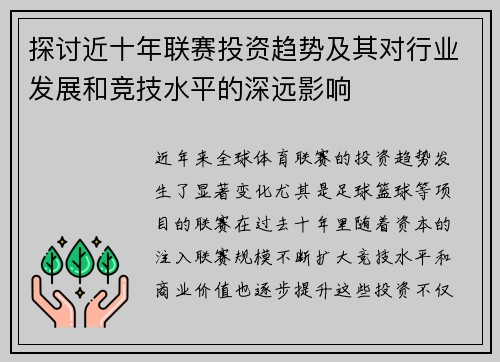 探讨近十年联赛投资趋势及其对行业发展和竞技水平的深远影响

近年来全球体育联赛的投资趋势发生了显著变化尤其是足球篮球等项目的联赛在过去十年里随着资本的注入联赛规模不断扩大竞技水平和商业价值也逐步提升这些投资不仅